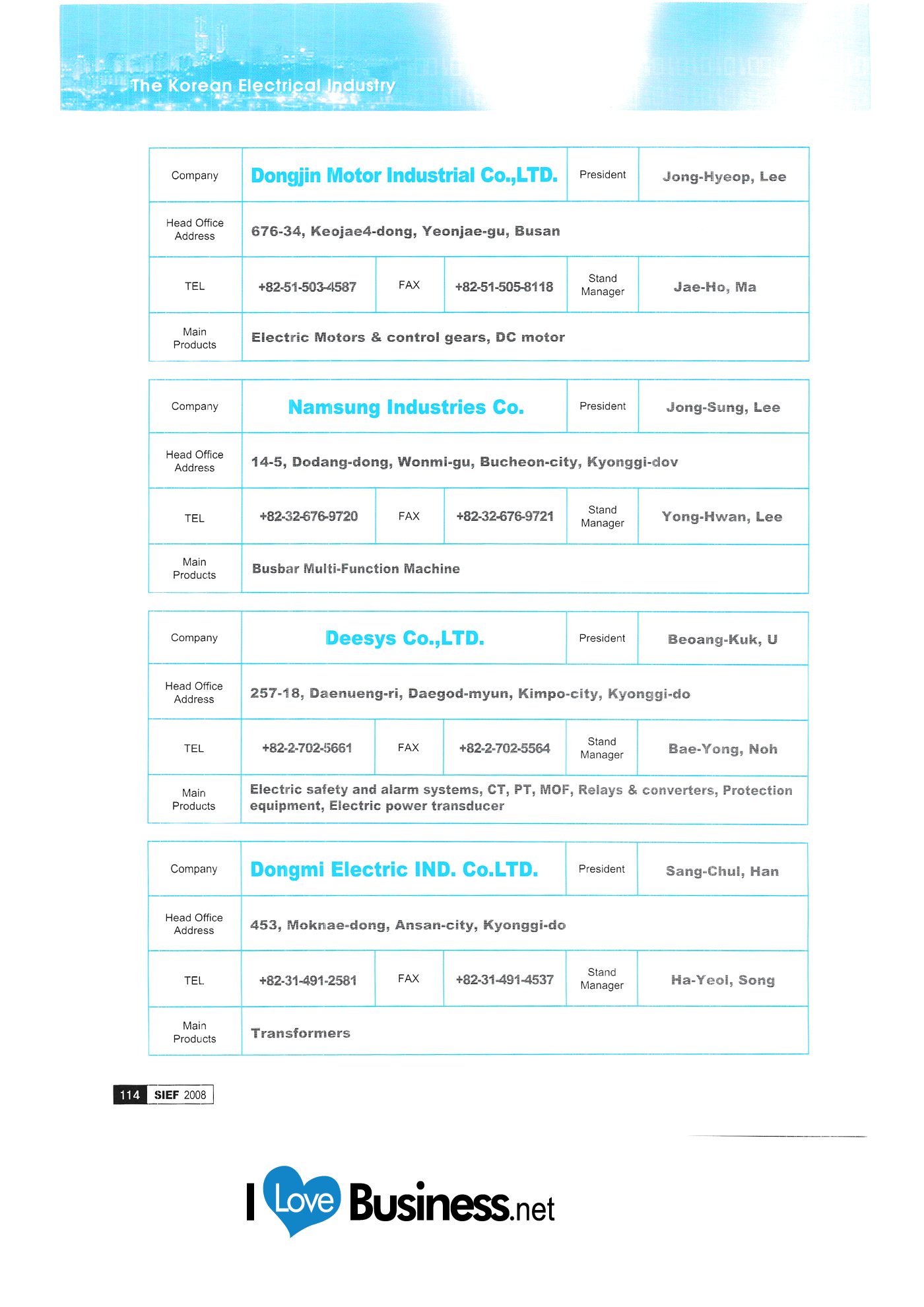 The Korean Electrical Industry

| Company | Dongjin Motor Industrial Co.,LTD. | | | President | Jong-Hyeop, Lee |
|---|---|---|---|---|---|
| Head Office Address | 676-34, Keojae4-dong, Yeonjae-gu, Busan | | | | |
| TEL | +82-51-503-4587 | FAX | +82-51-505-8118 | Stand Manager | Jae-Ho, Ma |
| Main Products | Electric Motors & control gears, DC motor | | | | |

| Company | Namsung Industries Co. | | | President | Jong-Sung, Lee |
|---|---|---|---|---|---|
| Head Office Address | 14-5, Dodang-dong, Wonmi-gu, Bucheon-city, Kyonggi-dov | | | | |
| TEL | +82-32-676-9720 | FAX | +82-32-676-9721 | Stand Manager | Yong-Hwan, Lee |
| Main Products | Busbar Multi-Function Machine | | | | |

| Company | Deesys Co.,LTD. | | | President | Beoang-Kuk, U |
|---|---|---|---|---|---|
| Head Office Address | 257-18, Daenueng-ri, Daegod-myun, Kimpo-city, Kyonggi-do | | | | |
| TEL | +82-2-702-5661 | FAX | +82-2-702-5564 | Stand Manager | Bae-Yong, Noh |
| Main Products | Electric safety and alarm systems, CT, PT, MOF, Relays & converters, Protection equipment, Electric power transducer | | | | |

| Company | Dongmi Electric IND. Co.LTD. | | | President | Sang-Chul, Han |
|---|---|---|---|---|---|
| Head Office Address | 453, Moknae-dong, Ansan-city, Kyonggi-do | | | | |
| TEL | +82-31-491-2581 | FAX | +82-31-491-4537 | Stand Manager | Ha-Yeol, Song |
| Main Products | Transformers | | | | |

114 SIEF 2008

I Love Business.net